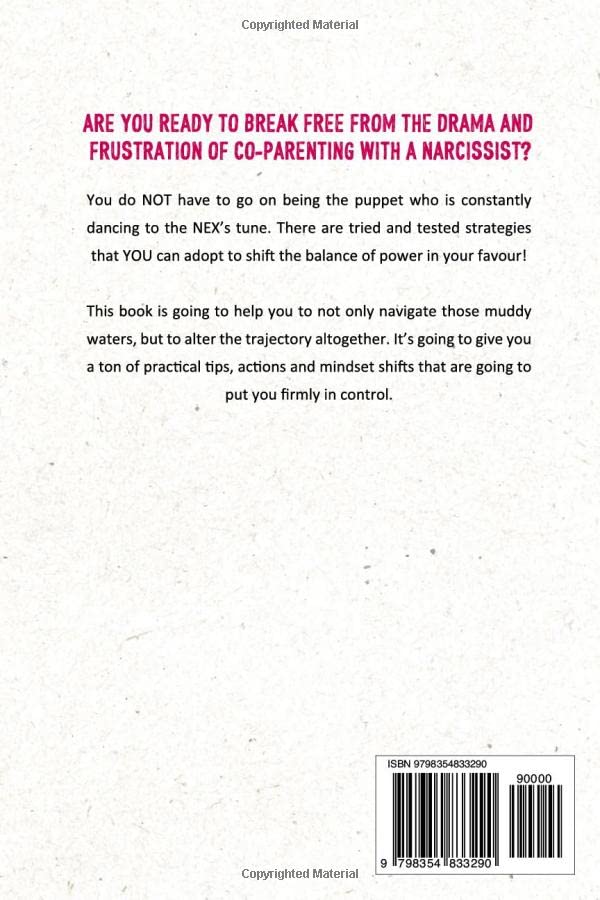 Copyrighted Material

ARE YOU READY TO BREAK FREE FROM THE DRAMA AND FRUSTRATION OF CO-PARENTING WITH A NARCISSIST?

You do NOT have to go on being the puppet who is constantly dancing to the NEX's tune. There are tried and tested strategies that YOU can adopt to shift the balance of power in your favour!

This book is going to help you to not only navigate those muddy waters, but to alter the trajectory altogether. It's going to give you a ton of practical tips, actions and mindset shifts that are going to put you firmly in control.

ISBN 9798354833290

90000

9 798354 833290

Copyrighted Material